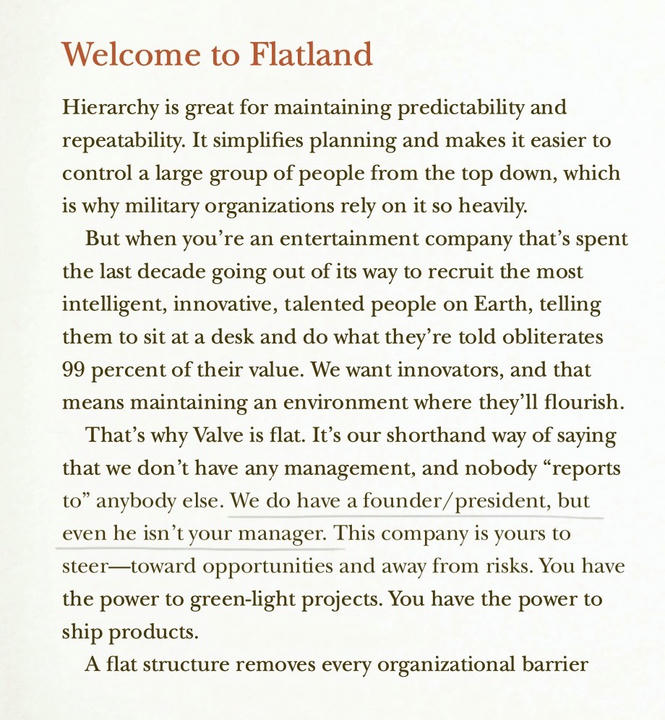 Welcome to Flatland

Hierarchy is great for maintaining predictability and repeatability. It simplifies planning and makes it easier to control a large group of people from the top down, which is why military organizations rely on it so heavily.

But when you're an entertainment company that's spent the last decade going out of its way to recruit the most intelligent, innovative, talented people on Earth, telling them to sit at a desk and do what they're told obliterates 99 percent of their value. We want innovators, and that means maintaining an environment where they'll flourish.

That's why Valve is flat. It's our shorthand way of saying that we don't have any management, and nobody "reports to" anybody else. We do have a founder/president, but even he isn't your manager. This company is yours to steer—toward opportunities and away from risks. You have the power to green-light projects. You have the power to ship products.

A flat structure removes every organizational barrier